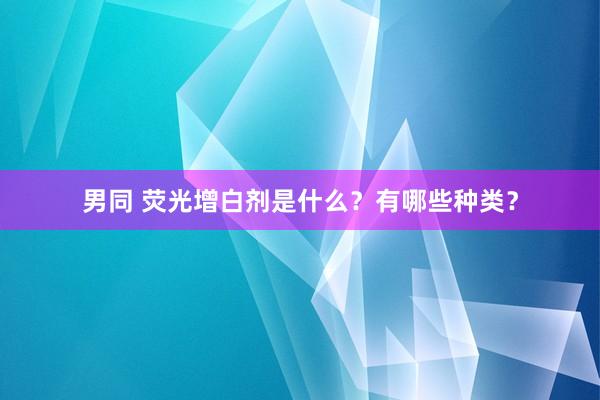 男同 荧光增白剂是什么？有哪些种类？